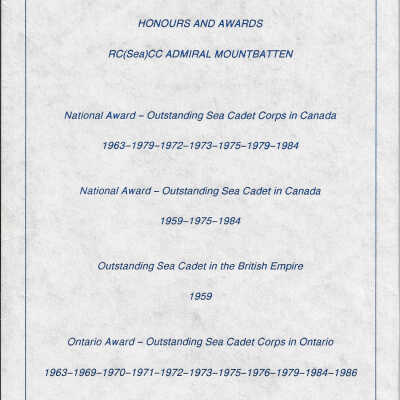 HONOURS AND AWARDS

RC(Sea)CC ADMIRAL MOUNTBATTEN

National Award – Outstanding Sea Cadet Corps in Canada

1963–1979–1972–1973–1975–1979–1984

National Award – Outstanding Sea Cadet in Canada

1959–1975–1984

Outstanding Sea Cadet in the British Empire

1959

Ontario Award – Outstanding Sea Cadet Corps in Ontario

1963–1969–1970–1971–1972–1973–1975–1976–1979–1984–1986